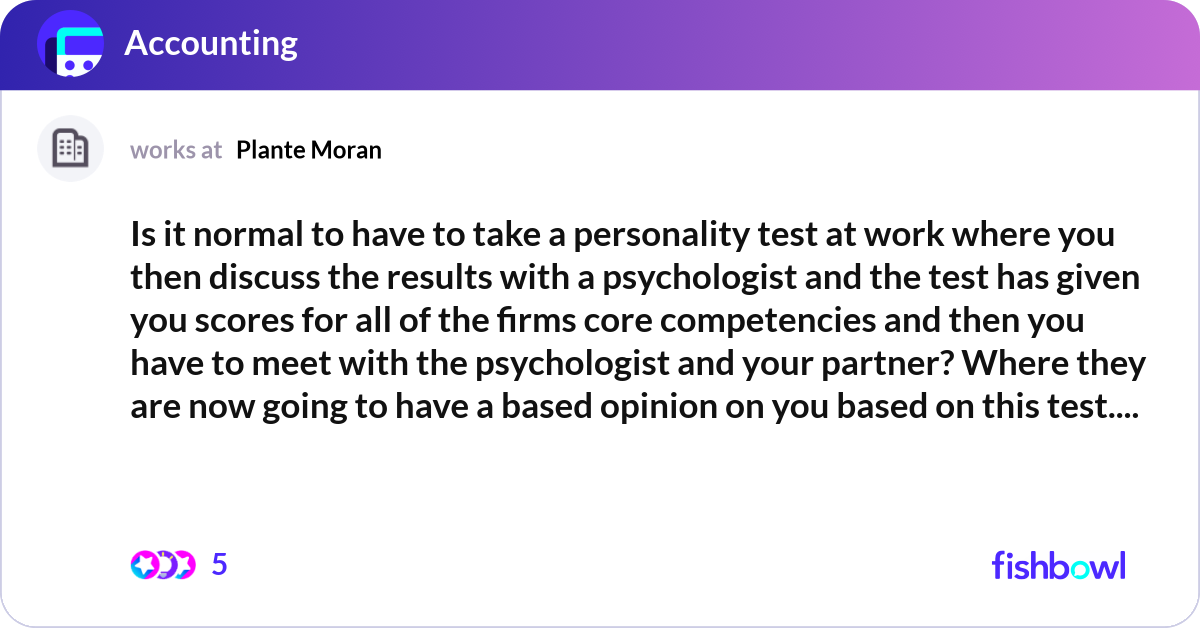 Accounting

works at Plante Moran

Is it normal to have to take a personality test at work where you then discuss the results with a psychologist and the test has given you scores for all of the firms core competencies and then you have to meet with the psychologist and your partner? Where they are now going to have a based opinion on you based on this test....

5

fishbowl